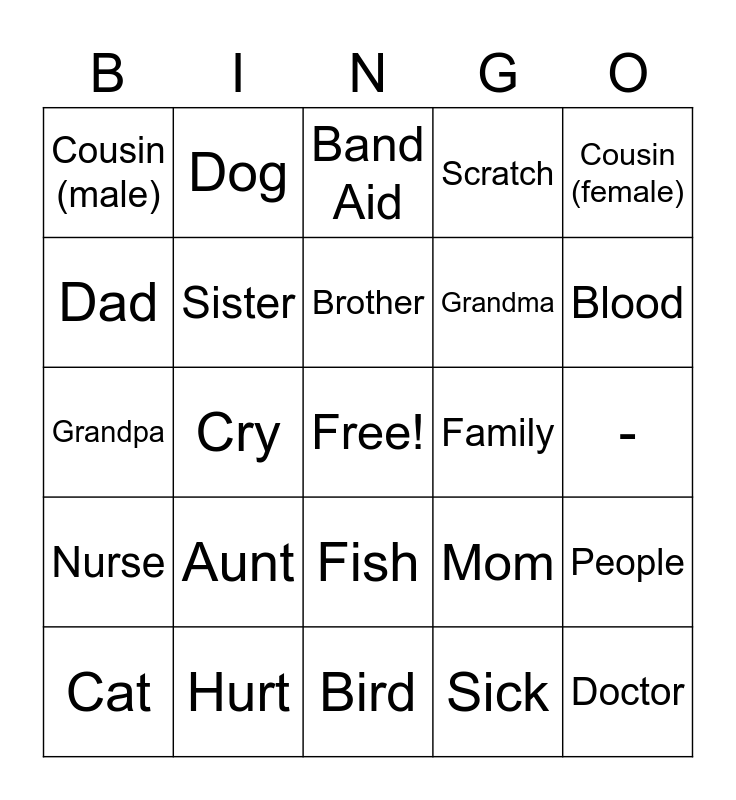 | B | I | N | G | O |
|---|---|---|---|---|
| Cousin (male) | Dog | Band Aid | Scratch | Cousin (female) |
| Dad | Sister | Brother | Grandma | Blood |
| Grandpa | Cry | Free! | Family | - |
| Nurse | Aunt | Fish | Mom | People |
| Cat | Hurt | Bird | Sick | Doctor |